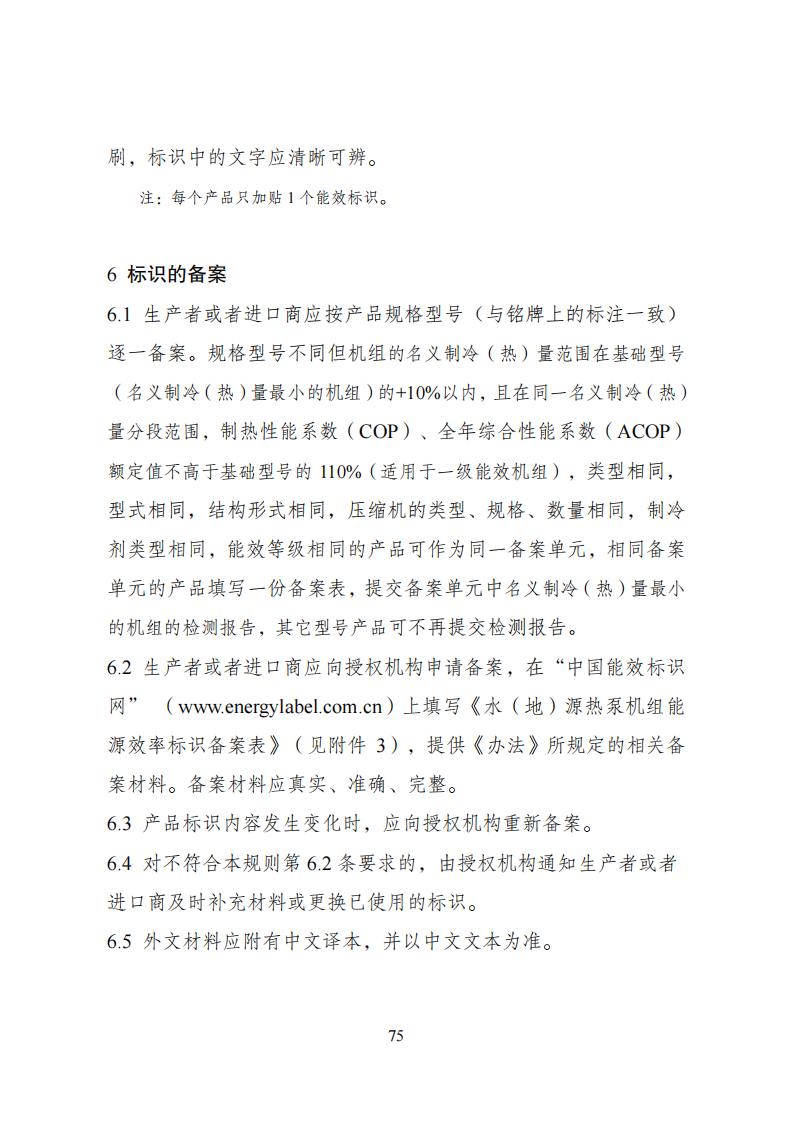 刷，标识中的文字应清晰可辨。

注：每个产品只加贴 1 个能效标识。

6 标识的备案

6.1 生产者或者进口商应按产品规格型号（与铭牌上的标注一致）逐一备案。规格型号不同但机组的名义制冷（热）量范围在基础型号（名义制冷（热）量最小的机组）的+10%以内，且在同一名义制冷（热）量分段范围，制热性能系数（COP）、全年综合性能系数（ACOP）额定值不高于基础型号的 110%（适用于一级能效机组），类型相同，型式相同，结构形式相同，压缩机的类型、规格、数量相同，制冷剂类型相同，能效等级相同的产品可作为同一备案单元，相同备案单元的产品填写一份备案表，提交备案单元中名义制冷（热）量最小的机组的检测报告，其它型号产品可不再提交检测报告。

6.2 生产者或者进口商应向授权机构申请备案，在“中国能效标识网”（www.energylabel.com.cn）上填写《水（地）源热泵机组能源效率标识备案表》（见附件 3），提供《办法》所规定的相关备案材料。备案材料应真实、准确、完整。

6.3 产品标识内容发生变化时，应向授权机构重新备案。

6.4 对不符合本规则第 6.2 条要求的，由授权机构通知生产者或者进口商及时补充材料或更换已使用的标识。

6.5 外文材料应附有中文译本，并以中文文本为准。

75